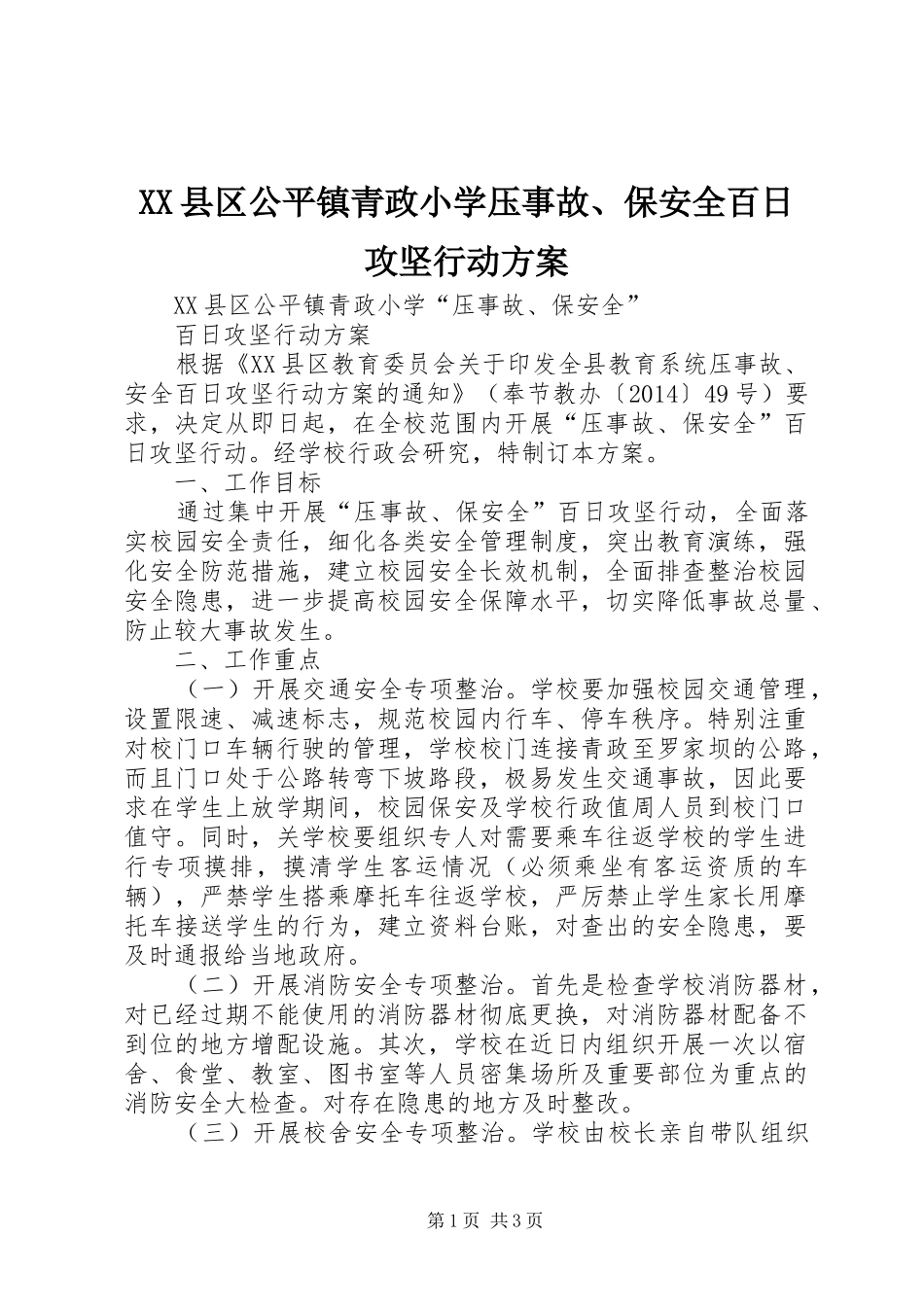 XX县区公平镇青政小学压事故、保安全百日攻坚行动方案

XX县区公平镇青政小学“压事故、保安全”

百日攻坚行动方案

根据《XX县区教育委员会关于印发全县教育系统压事故、安全百日攻坚行动方案的通知》（奉节教办〔2014〕49号）要求，决定从即日起，在全校范围内开展“压事故、保安全”百日攻坚行动。经学校行政会研究，特制订本方案。

一、工作目标

通过集中开展“压事故、保安全”百日攻坚行动，全面落实校园安全责任，细化各类安全管理制度，突出教育演练，强化安全防范措施，建立校园安全长效机制，全面排查整治校园安全隐患，进一步提高校园安全保障水平，切实降低事故总量、防止较大事故发生。

二、工作重点

（一）开展交通安全专项整治。学校要加强校园交通管理，设置限速、减速标志，规范校园内行车、停车秩序。特别注重对校门口车辆行驶的管理，学校校门连接青政至罗家坝的公路，而且门口处于公路转弯下坡路段，极易发生交通事故，因此要求在学生上放学期间，校园保安及学校行政值周人员到校门口值守。同时，关学校要组织专人对需要乘车往返学校的学生进行专项摸排，摸清学生客运情况（必须乘坐有客运资质的车辆），严禁学生搭乘摩托车往返学校，严厉禁止学生家长用摩托车接送学生的行为，建立资料台账，对查出的安全隐患，要及时通报给当地政府。

（二）开展消防安全专项整治。首先是检查学校消防器材，对已经过期不能使用的消防器材彻底更换，对消防器材配备不到位的地方增配设施。其次，学校在近日内组织开展一次以宿舍、食堂、教室、图书室等人员密集场所及重要部位为重点的消防安全大检查。对存在隐患的地方及时整改。

（三）开展校舍安全专项整治。学校由校长亲自带队组织

第1页 共3页